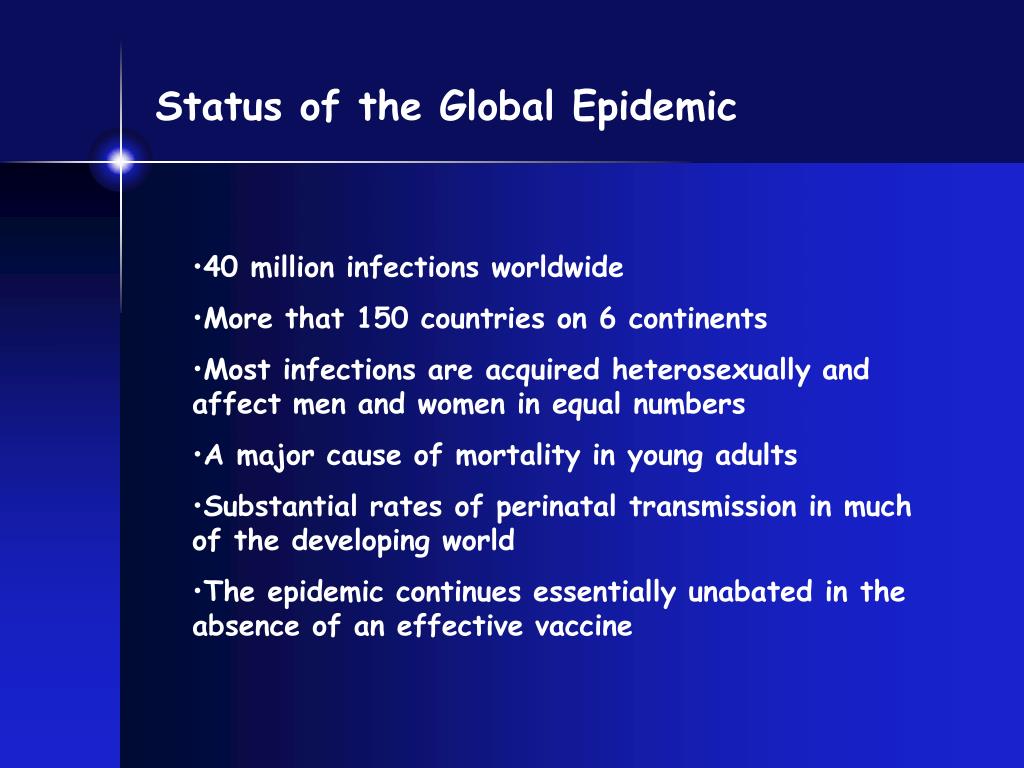 Status of the Global Epidemic

•40 million infections worldwide

•More that 150 countries on 6 continents

•Most infections are acquired heterosexually and affect men and women in equal numbers

•A major cause of mortality in young adults

•Substantial rates of perinatal transmission in much of the developing world

•The epidemic continues essentially unabated in the absence of an effective vaccine